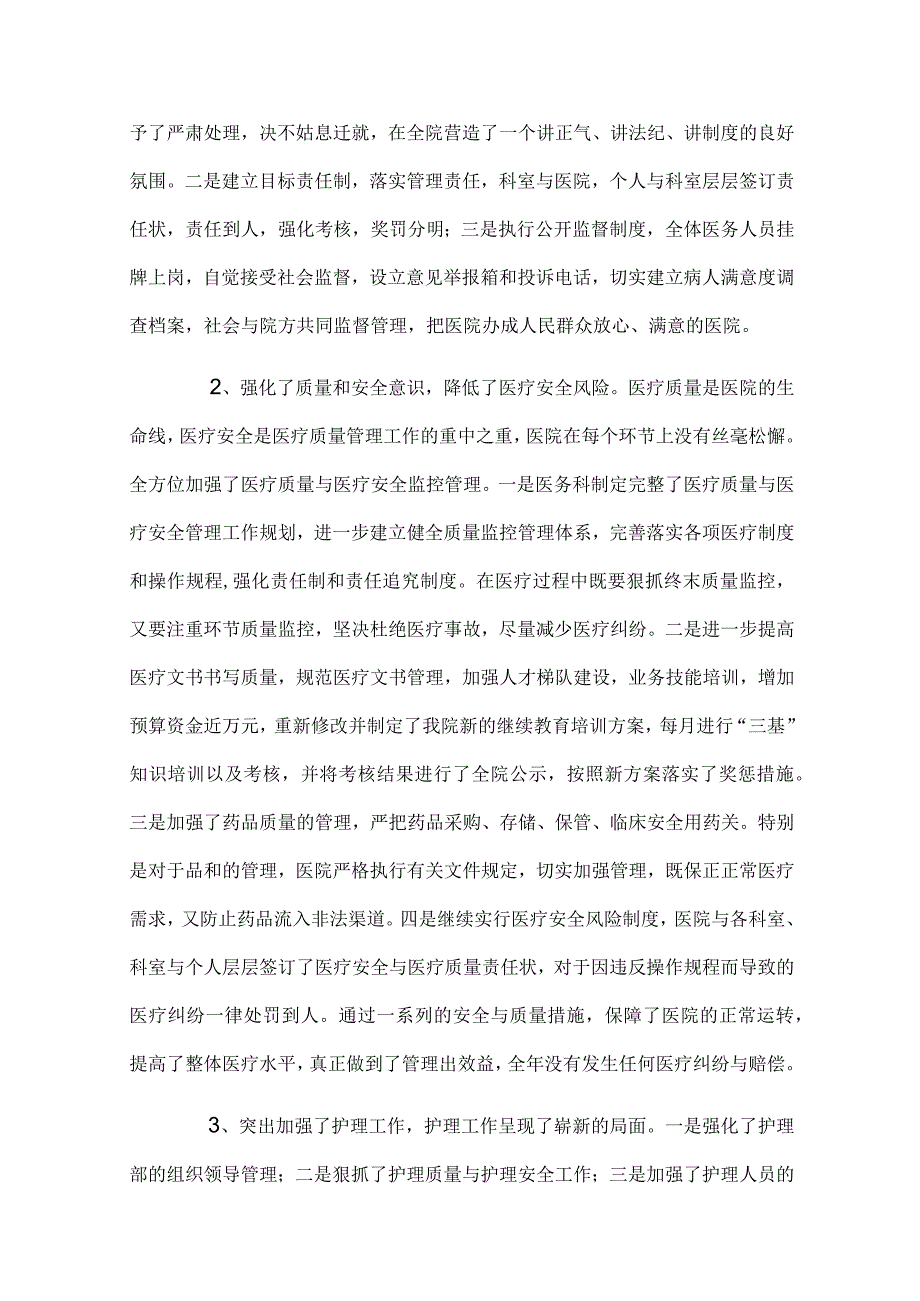 予了严肃处理，决不姑息迁就，在全院营造了一个讲正气、讲法纪、讲制度的良好氛围。二是建立目标责任制，落实管理责任，科室与医院，个人与科室层层签订责任状，责任到人，强化考核，奖罚分明；三是执行公开监督制度，全体医务人员挂牌上岗，自觉接受社会监督，设立意见举报箱和投诉电话，切实建立病人满意度调查档案，社会与院方共同监督管理，把医院办成人民群众放心、满意的医院。

2、强化了质量和安全意识，降低了医疗安全风险。医疗质量是医院的生命线，医疗安全是医疗质量管理工作的重中之重，医院在每个环节上没有丝毫松懈。全方位加强了医疗质量与医疗安全监控管理。一是医务科制定完整了医疗质量与医疗安全管理工作规划，进一步建立健全质量监控管理体系，完善落实各项医疗制度和操作规程，强化责任制和责任追究制度。在医疗过程中既要狠抓终末质量监控，又要注重环节质量监控，坚决杜绝医疗事故，尽量减少医疗纠纷。二是进一步提高医疗文书书写质量，规范医疗文书管理，加强人才梯队建设，业务技能培训，增加预算资金近万元，重新修改并制定了我院新的继续教育培训方案，每月进行“三基”知识培训以及考核，并将考核结果进行了全院公示，按照新方案落实了奖惩措施。三是加强了药品质量的管理，严把药品采购、存储、保管、临床安全用药关。特别是对于品和的管理，医院严格执行有关文件规定，切实加强管理，既保正正常医疗需求，又防止药品流入非法渠道。四是继续实行医疗安全风险制度，医院与各科室、科室与个人层层签订了医疗安全与医疗质量责任状，对于因违反操作规程而导致的医疗纠纷一律处罚到人。通过一系列的安全与质量措施，保障了医院的正常运转，提高了整体医疗水平，真正做到了管理出效益，全年没有发生任何医疗纠纷与赔偿。

3、突出加强了护理工作，护理工作呈现了崭新的局面。一是强化了护理部的组织领导管理；二是狠抓了护理质量与护理安全工作；三是加强了护理人员的